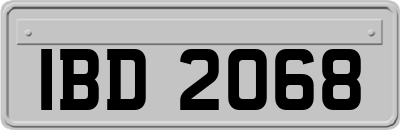 IBD 2068